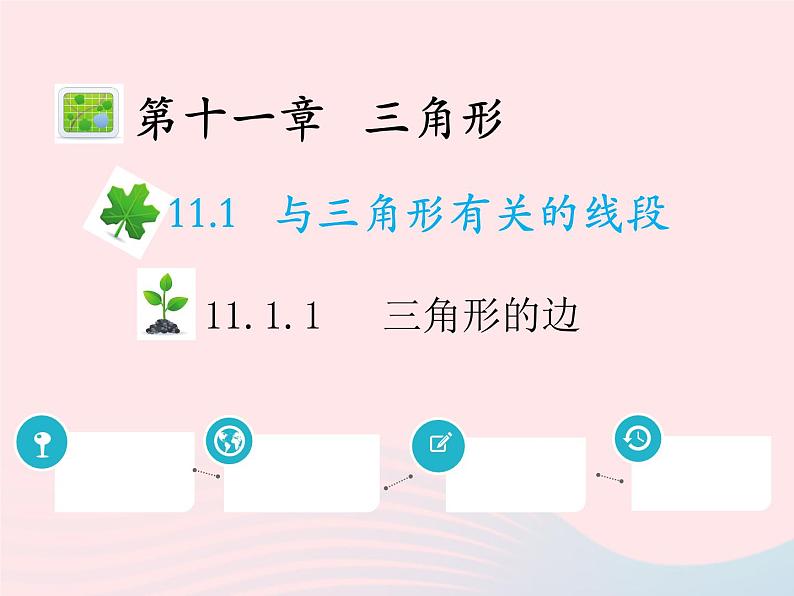 第十一章　三角形

11.1　与三角形有关的线段

11.1.1　三角形的边